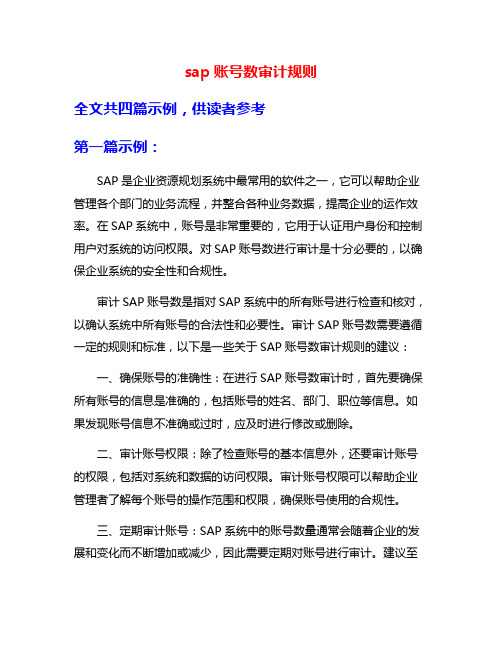 sap 账号数审计规则

全文共四篇示例，供读者参考

第一篇示例：

SAP 是企业资源规划系统中最常用的软件之一，它可以帮助企业管理各个部门的业务流程，并整合各种业务数据，提高企业的运作效率。在 SAP 系统中，账号是非常重要的，它用于认证用户身份和控制用户对系统的访问权限。对 SAP 账号数进行审计是十分必要的，以确保企业系统的安全性和合规性。

审计 SAP 账号数是指对 SAP 系统中的所有账号进行检查和核对，以确认系统中所有账号的合法性和必要性。审计 SAP 账号数需要遵循一定的规则和标准，以下是一些关于 SAP 账号数审计规则的建议：

一、确保账号的准确性：在进行 SAP 账号数审计时，首先要确保所有账号的信息是准确的，包括账号的姓名、部门、职位等信息。如果发现账号信息不准确或过时，应及时进行修改或删除。

二、审计账号权限：除了检查账号的基本信息外，还要审计账号的权限，包括对系统和数据的访问权限。审计账号权限可以帮助企业管理者了解每个账号的操作范围和权限，确保账号使用的合规性。

三、定期审计账号：SAP 系统中的账号数量通常会随着企业的发展和变化而不断增加或减少，因此需要定期对账号进行审计。建议至